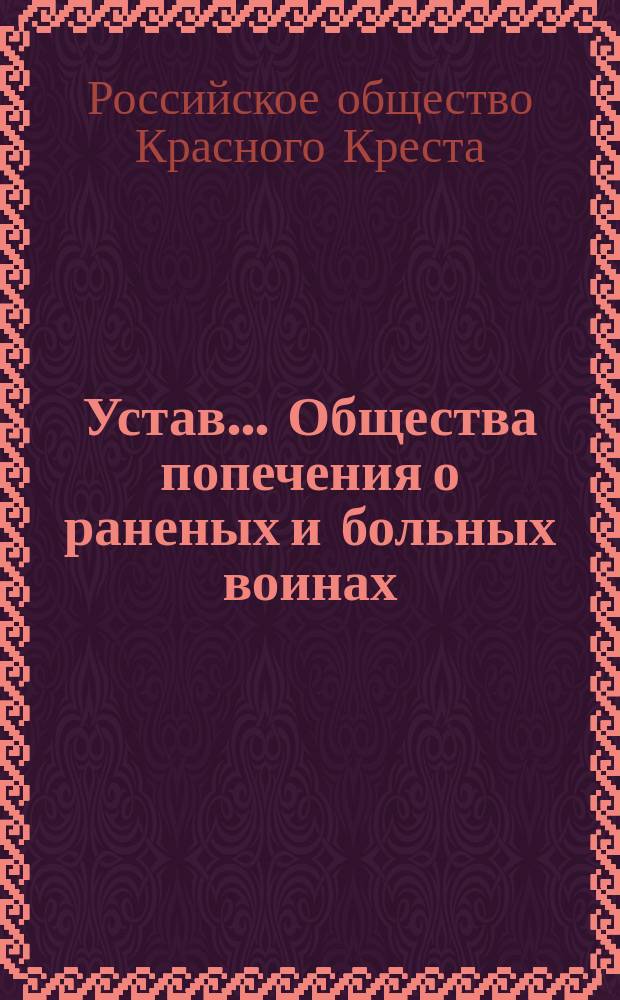 Российское общество Красного Креста

Устав... Общества попечения о раненых и больных воинах